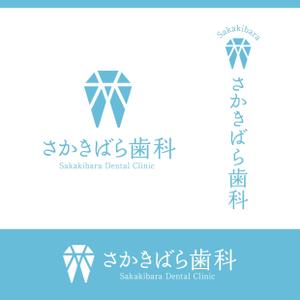 さかきばら歯科
Sakakibara Dental Clinic

Sakakibara
さかきばら歯科

さかきばら歯科
Sakakibara Dental Clinic